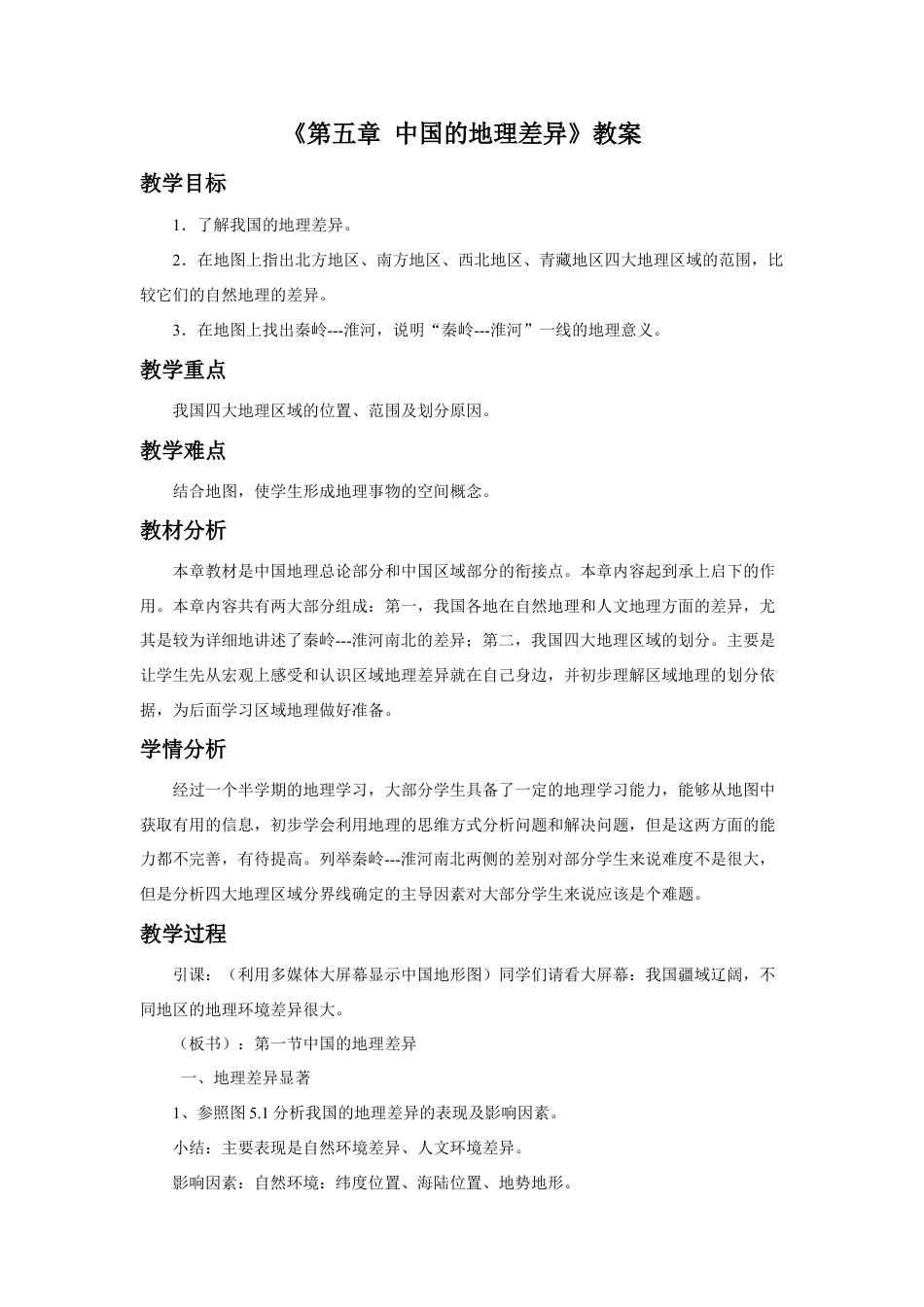 《第五章 中国的地理差异》教案

教学目标

1．了解我国的地理差异。

2．在地图上指出北方地区、南方地区、西北地区、青藏地区四大地理区域的范围，比较它们的自然地理的差异。

3．在地图上找出秦岭---淮河，说明“秦岭---淮河”一线的地理意义。

教学重点

我国四大地理区域的位置、范围及划分原因。

教学难点

结合地图，使学生形成地理事物的空间概念。

教材分析

本章教材是中国地理总论部分和中国区域部分的衔接点。本章内容起到承上启下的作用。本章内容共有两大部分组成：第一，我国各地在自然地理和人文地理方面的差异，尤其是较为详细地讲述了秦岭---淮河南北的差异；第二，我国四大地理区域的划分。主要是让学生先从宏观上感受和认识区域地理差异就在自己身边，并初步理解区域地理的划分依据，为后面学习区域地理做好准备。

学情分析

经过一个半学期的地理学习，大部分学生具备了一定的地理学习能力，能够从地图中获取有用的信息，初步学会利用地理的思维方式分析问题和解决问题，但是这两方面的能力都不完善，有待提高。列举秦岭---淮河南北两侧的差别对部分学生来说难度不是很大，但是分析四大地理区域分界线确定的主导因素对大部分学生来说应该是个难题。

教学过程

引课：（利用多媒体大屏幕显示中国地形图）同学们请看大屏幕：我国疆域辽阔，不同地区的地理环境差异很大。

（板书）：第一节中国的地理差异

一、地理差异显著

1、参照图 5.1 分析我国的地理差异的表现及影响因素。

小结：主要表现是自然环境差异、人文环境差异。

影响因素：自然环境：纬度位置、海陆位置、地势地形。